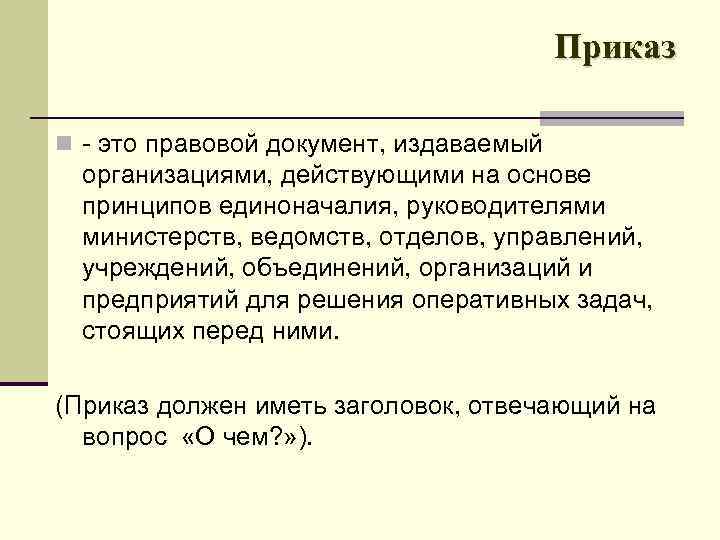 Приказ

- это правовой документ, издаваемый организациями, действующими на основе принципов единоначалия, руководителями министерств, ведомств, отделов, управлений, учреждений, объединений, организаций и предприятий для решения оперативных задач, стоящих перед ними.

(Приказ должен иметь заголовок, отвечающий на вопрос «О чем?»).